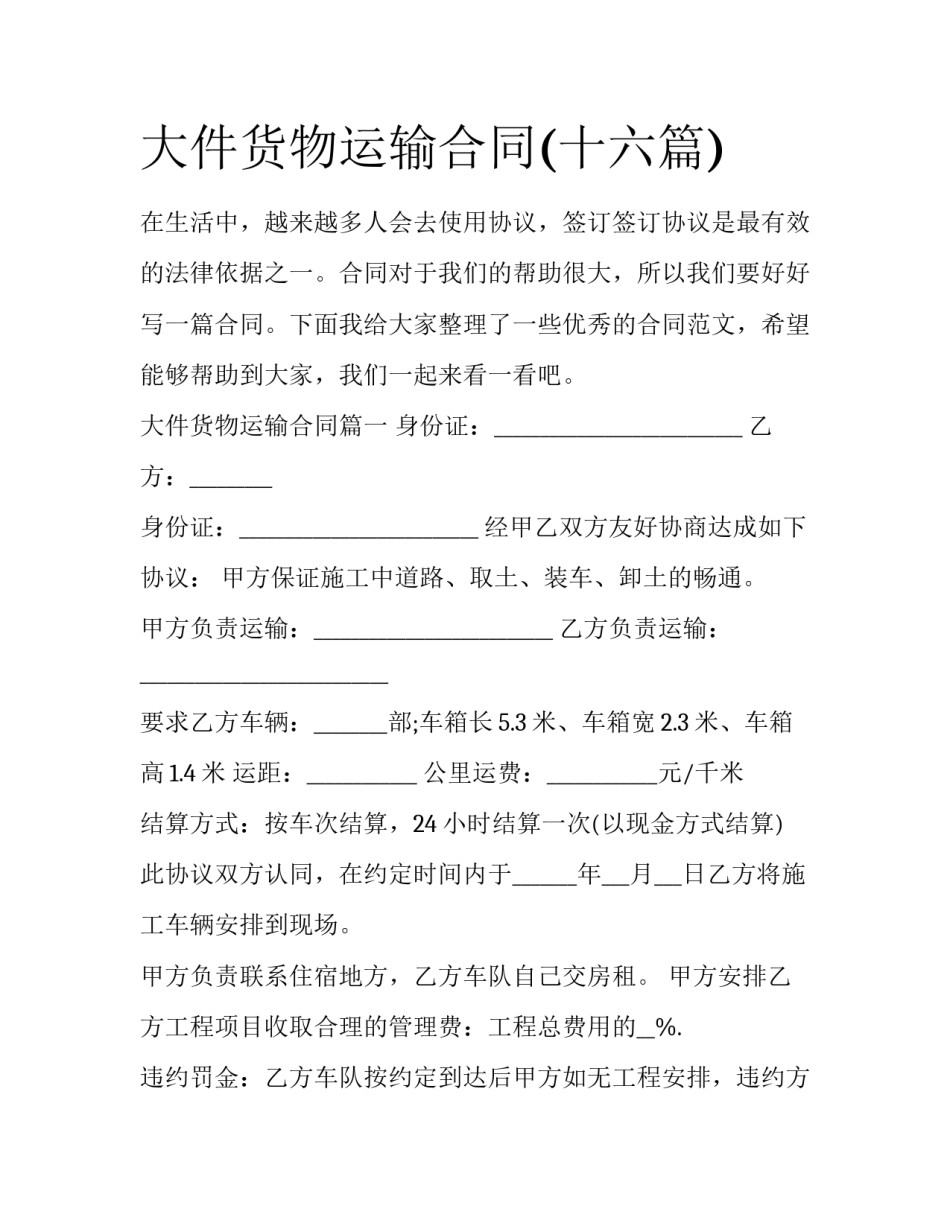 大件货物运输合同(十六篇)

在生活中，越来越多人会去使用协议，签订签订协议是最有效的法律依据之一。合同对于我们的帮助很大，所以我们要好好写一篇合同。下面我给大家整理了一些优秀的合同范文，希望能够帮助到大家，我们一起来看一看吧。

大件货物运输合同篇一 身份证：____ 乙方：____

身份证：____ 经甲乙双方友好协商达成如下协议： 甲方保证施工中道路、取土、装车、卸土的畅通。

甲方负责运输：____ 乙方负责运输：____

要求乙方车辆：____部;车箱长5.3米、车箱宽2.3米、车箱高1.4米 运距：____ 公里运费：____元/千米

结算方式：按车次结算，24小时结算一次(以现金方式结算)

此协议双方认同，在约定时间内于____年____月____日乙方将施工车辆安排到现场。

甲方负责联系住宿地方，乙方车队自己交房租。 甲方安排乙方工程项目收取合理的管理费：工程总费用的____%.

违约罚金：乙方车队按约定到达后甲方如无工程安排，违约方